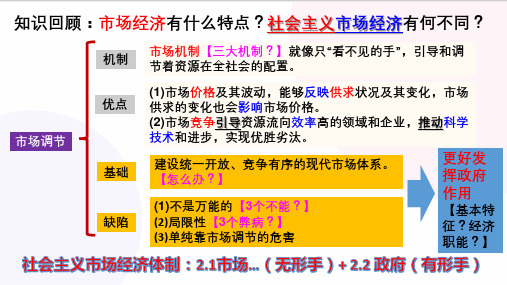 知识回顾：市场经济有什么特点？社会主义市场经济有何不同？

市场调节

机制

市场机制【三大机制？】就像只“看不见的手”，引导和调节着资源在全社会的配置。

优点

(1)市场价格及其波动，能够反映供求状况及其变化，市场供求的变化也会影响市场价格。
(2)市场竞争引导资源流向效率高的领域和企业，推动科学技术和进步，实现优胜劣汰。

基础

建设统一开放、竞争有序的现代市场体系。【怎么办？】

缺陷

(1)不是万能的【3个不能？】
(2)局限性【3个弊病？】
(3)单纯靠市场调节的危害

更好发挥政府作用
【基本特征？经济职能？】

社会主义市场经济体制：2.1市场...（无形手）+ 2.2 政府（有形手）